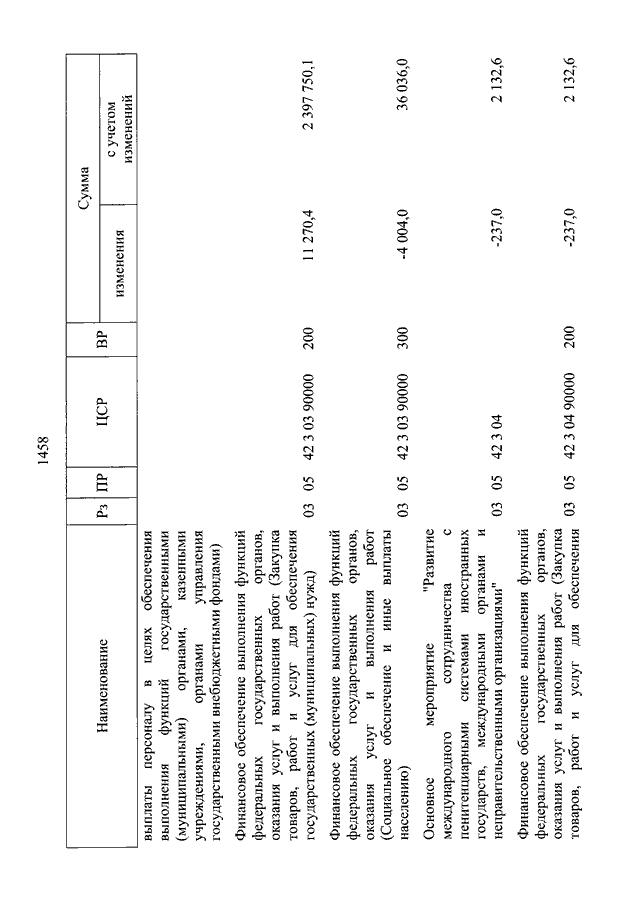 1458

| Наименование | Рз | ПР | ЦСР | ВР | Сумма изменения | Сумма с учетом изменений |
|---|---|---|---|---|---|---|
| выплаты персоналу в целях обеспечения выполнения функций государственными (муниципальными) органами, казенными учреждениями, органами управления государственными внебюджетными фондами) | | | | | | |
| Финансовое обеспечение выполнения функций федеральных государственных органов, оказания услуг и выполнения работ (Закупка товаров, работ и услуг для обеспечения государственных (муниципальных) нужд) | 03 | 05 | 42 3 03 90000 | 200 | 11 270,4 | 2 397 750,1 |
| Финансовое обеспечение выполнения функций федеральных государственных органов, оказания услуг и выполнения работ (Социальное обеспечение и иные выплаты населению) | 03 | 05 | 42 3 03 90000 | 300 | -4 004,0 | 36 036,0 |
| Основное мероприятие "Развитие международного сотрудничества с пенитенциарными системами иностранных государств, международными органами и неправительственными организациями" | 03 | 05 | 42 3 04 | | -237,0 | 2 132,6 |
| Финансовое обеспечение выполнения функций федеральных государственных органов, оказания услуг и выполнения работ (Закупка товаров, работ и услуг для обеспечения | 03 | 05 | 42 3 04 90000 | 200 | -237,0 | 2 132,6 |